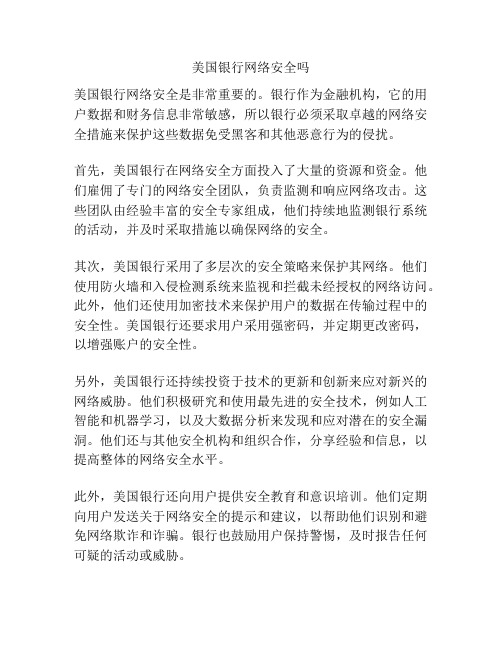 美国银行网络安全吗

美国银行网络安全是非常重要的。银行作为金融机构，它的用户数据和财务信息非常敏感，所以银行必须采取卓越的网络安全措施来保护这些数据免受黑客和其他恶意行为的侵扰。

首先，美国银行在网络安全方面投入了大量的资源和资金。他们雇佣了专门的网络安全团队，负责监测和响应网络攻击。这些团队由经验丰富的安全专家组成，他们持续地监测银行系统的活动，并及时采取措施以确保网络的安全。

其次，美国银行采用了多层次的安全策略来保护其网络。他们使用防火墙和入侵检测系统来监视和拦截未经授权的网络访问。此外，他们还使用加密技术来保护用户的数据在传输过程中的安全性。美国银行还要求用户采用强密码，并定期更改密码，以增强账户的安全性。

另外，美国银行还持续投资于技术的更新和创新来应对新兴的网络威胁。他们积极研究和使用最先进的安全技术，例如人工智能和机器学习，以及大数据分析来发现和应对潜在的安全漏洞。他们还与其他安全机构和组织合作，分享经验和信息，以提高整体的网络安全水平。

此外，美国银行还向用户提供安全教育和意识培训。他们定期向用户发送关于网络安全的提示和建议，以帮助他们识别和避免网络欺诈和诈骗。银行也鼓励用户保持警惕，及时报告任何可疑的活动或威胁。